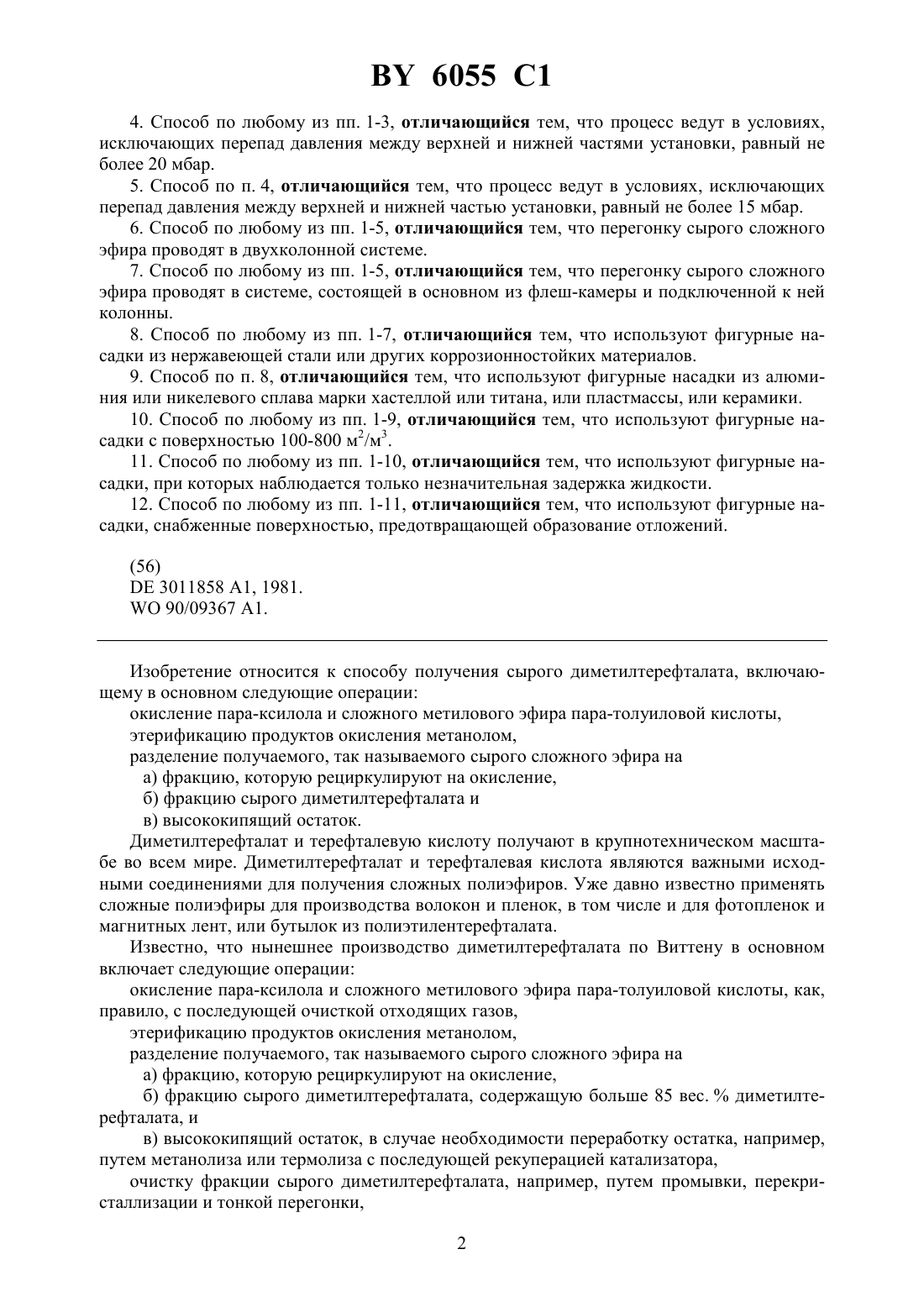 BY 6055 C1

4. Способ по любому из пп. 1-3, отличающийся тем, что процесс ведут в условиях, исключающих перепад давления между верхней и нижней частями установки, равный не более 20 мбар.

5. Способ по п. 4, отличающийся тем, что процесс ведут в условиях, исключающих перепад давления между верхней и нижней частью установки, равный не более 15 мбар.

6. Способ по любому из пп. 1-5, отличающийся тем, что перегонку сырого сложного эфира проводят в двухколонной системе.

7. Способ по любому из пп. 1-5, отличающийся тем, что перегонку сырого сложного эфира проводят в системе, состоящей в основном из флеш-камеры и подключенной к ней колонны.

8. Способ по любому из пп. 1-7, отличающийся тем, что используют фигурные насадки из нержавеющей стали или других коррозионностойких материалов.

9. Способ по п. 8, отличающийся тем, что используют фигурные насадки из алюминия или никелевого сплава марки хастеллой или титана, или пластмассы, или керамики.

10. Способ по любому из пп. 1-9, отличающийся тем, что используют фигурные насадки с поверхностью 100-800 $м^2/м^3$.

11. Способ по любому из пп. 1-10, отличающийся тем, что используют фигурные насадки, при которых наблюдается только незначительная задержка жидкости.

12. Способ по любому из пп. 1-11, отличающийся тем, что используют фигурные насадки, снабженные поверхностью, предотвращающей образование отложений.

(56)
DE 3011858 A1, 1981.
WO 90/09367 A1.

Изобретение относится к способу получения сырого диметилтерефталата, включающему в основном следующие операции:

окисление пара-ксилола и сложного метилового эфира пара-толуиловой кислоты,

этерификацию продуктов окисления метанолом,

разделение получаемого, так называемого сырого сложного эфира на

а) фракцию, которую рециркулируют на окисление,

б) фракцию сырого диметилтерефталата и

в) высококипящий остаток.

Диметилтерефталат и терефталевую кислоту получают в крупнотехническом масштабе во всем мире. Диметилтерефталат и терефталевая кислота являются важными исходными соединениями для получения сложных полиэфиров. Уже давно известно применять сложные полиэфиры для производства волокон и пленок, в том числе и для фотопленок и магнитных лент, или бутылок из полиэтилентерефталата.

Известно, что нынешнее производство диметилтерефталата по Виттену в основном включает следующие операции:

окисление пара-ксилола и сложного метилового эфира пара-толуиловой кислоты, как, правило, с последующей очисткой отходящих газов,

этерификацию продуктов окисления метанолом,

разделение получаемого, так называемого сырого сложного эфира на

а) фракцию, которую рециркулируют на окисление,

б) фракцию сырого диметилтерефталата, содержащую больше 85 вес. % диметилтерефталата, и

в) высококипящий остаток, в случае необходимости переработку остатка, например, путем метанолиза или термолиза с последующей рекуперацией катализатора,

очистку фракции сырого диметилтерефталата, например, путем промывки, перекристаллизации и тонкой перегонки,

2